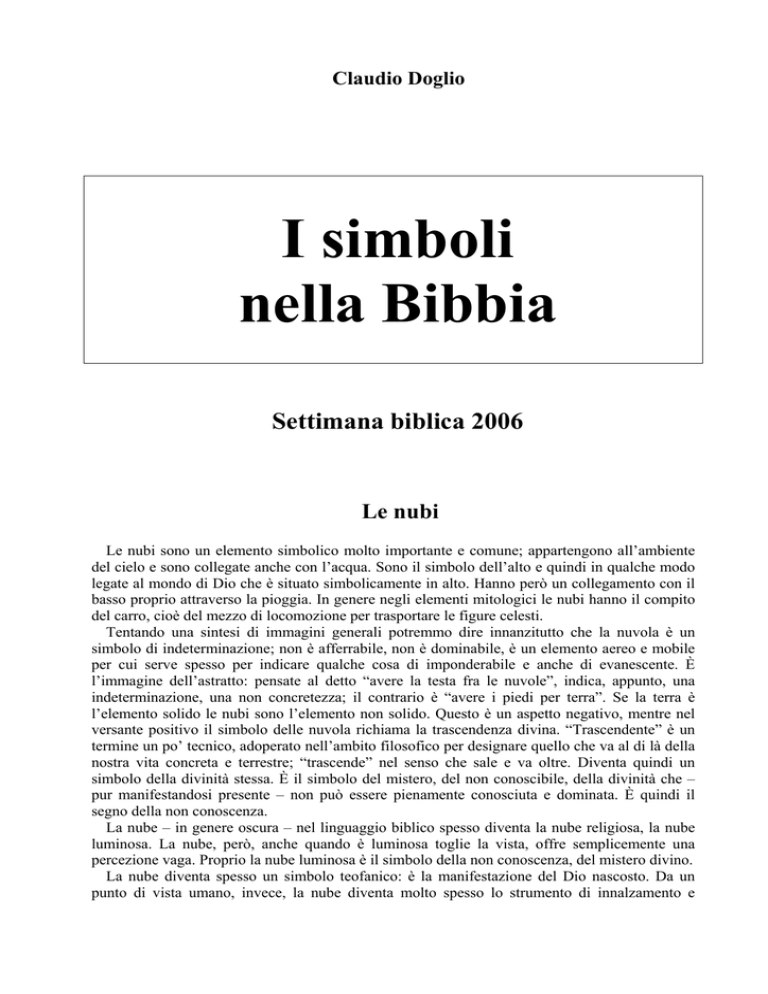 Claudio Doglio

I simboli nella Bibbia

Settimana biblica 2006

Le nubi

Le nubi sono un elemento simbolico molto importante e comune; appartengono all'ambiente del cielo e sono collegate anche con l'acqua. Sono il simbolo dell'alto e quindi in qualche modo legate al mondo di Dio che è situato simbolicamente in alto. Hanno però un collegamento con il basso proprio attraverso la pioggia. In genere negli elementi mitologici le nubi hanno il compito del carro, cioè del mezzo di locomozione per trasportare le figure celesti.

Tentando una sintesi di immagini generali potremmo dire innanzitutto che la nuvola è un simbolo di indeterminazione; non è afferrabile, non è dominabile, è un elemento aereo e mobile per cui serve spesso per indicare qualche cosa di imponderabile e anche di evanescente. È l'immagine dell'astratto: pensate al detto "avere la testa fra le nuvole", indica, appunto, una indeterminazione, una non concretezza; il contrario è "avere i piedi per terra". Se la terra è l'elemento solido le nubi sono l'elemento non solido. Questo è un aspetto negativo, mentre nel versante positivo il simbolo delle nuvola richiama la trascendenza divina. "Trascendente" è un termine un po' tecnico, adoperato nell'ambito filosofico per designare quello che va al di là della nostra vita concreta e terrestre; "trascende" nel senso che sale e va oltre. Diventa quindi un simbolo della divinità stessa. È il simbolo del mistero, del non conoscibile, della divinità che – pur manifestandosi presente – non può essere pienamente conosciuta e dominata. È quindi il segno della non conoscenza.

La nube – in genere oscura – nel linguaggio biblico spesso diventa la nube religiosa, la nube luminosa. La nube, però, anche quando è luminosa toglie la vista, offre semplicemente una percezione vaga. Proprio la nube luminosa è il simbolo della non conoscenza, del mistero divino.

La nube diventa spesso un simbolo teofanico: è la manifestazione del Dio nascosto. Da un punto di vista umano, invece, la nube diventa molto spesso lo strumento di innalzamento e